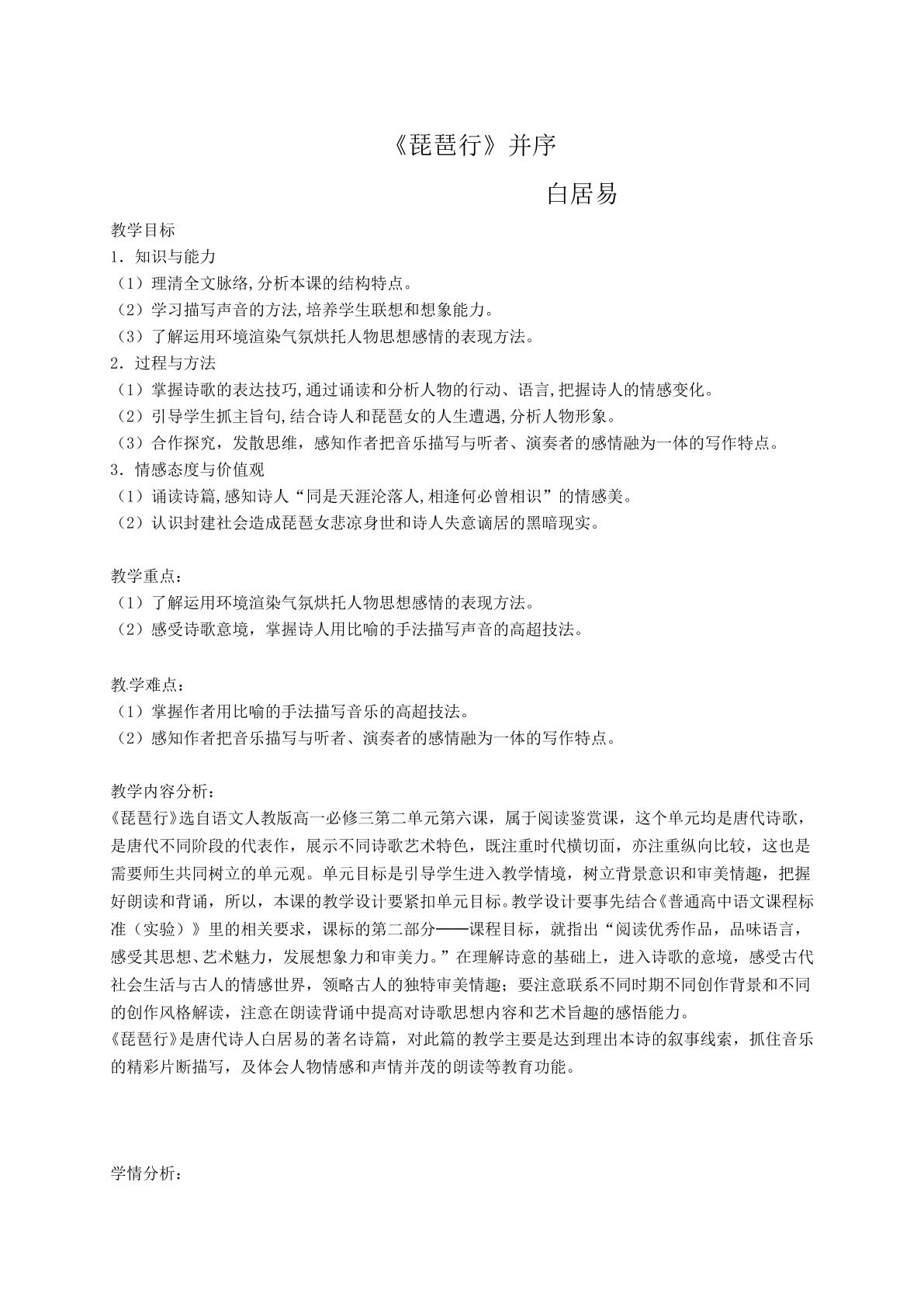 《琵琶行》并序

白居易

教学目标

1．知识与能力

（1）理清全文脉络,分析本课的结构特点。

（2）学习描写声音的方法,培养学生联想和想象能力。

（3）了解运用环境渲染气氛烘托人物思想感情的表现方法。

2．过程与方法

（1）掌握诗歌的表达技巧,通过诵读和分析人物的行动、语言,把握诗人的情感变化。

（2）引导学生抓主旨句,结合诗人和琵琶女的人生遭遇,分析人物形象。

（3）合作探究，发散思维，感知作者把音乐描写与听者、演奏者的感情融为一体的写作特点。

3．情感态度与价值观

（1）诵读诗篇,感知诗人“同是天涯沦落人,相逢何必曾相识”的情感美。

（2）认识封建社会造成琵琶女悲凉身世和诗人失意谪居的黑暗现实。

教学重点：

（1）了解运用环境渲染气氛烘托人物思想感情的表现方法。

（2）感受诗歌意境，掌握诗人用比喻的手法描写声音的高超技法。

教学难点：

（1）掌握作者用比喻的手法描写音乐的高超技法。

（2）感知作者把音乐描写与听者、演奏者的感情融为一体的写作特点。

教学内容分析：

《琵琶行》选自语文人教版高一必修三第二单元第六课，属于阅读鉴赏课，这个单元均是唐代诗歌，是唐代不同阶段的代表作，展示不同诗歌艺术特色，既注重时代横切面，亦注重纵向比较，这也是需要师生共同树立的单元观。单元目标是引导学生进入教学情境，树立背景意识和审美情趣，把握好朗读和背诵，所以，本课的教学设计要紧扣单元目标。教学设计要事先结合《普通高中语文课程标准（实验）》里的相关要求，课标的第二部分——课程目标，就指出“阅读优秀作品，品味语言，感受其思想、艺术魅力，发展想象力和审美力。”在理解诗意的基础上，进入诗歌的意境，感受古代社会生活与古人的情感世界，领略古人的独特审美情趣；要注意联系不同时期不同创作背景和不同的创作风格解读，注意在朗读背诵中提高对诗歌思想内容和艺术旨趣的感悟能力。

《琵琶行》是唐代诗人白居易的著名诗篇，对此篇的教学主要是达到理出本诗的叙事线索，抓住音乐的精彩片断描写，及体会人物情感和声情并茂的朗读等教育功能。

学情分析：